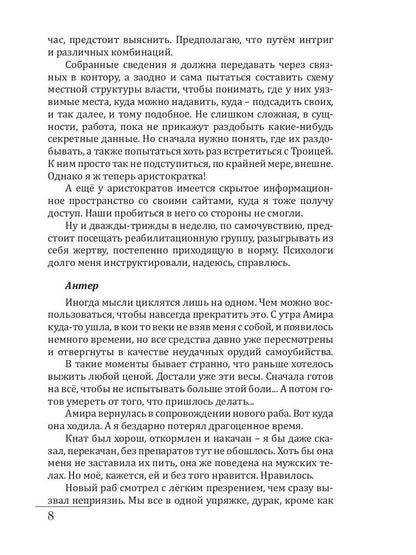 час, предстоит выяснить. Предполагаю, что путём интриг и различных комбинаций.

Собранные сведения я должна передавать через связных в контору, а заодно и сама пытаться составить схему местной структуры власти, чтобы понимать, где у них уязвимые места, куда можно надавить, куда – подсадить своих, и так далее, и тому подобное. Не слишком сложная, в сущности, работа, пока не прикажут раздобыть какие-нибудь секретные данные. Но сначала нужно понять, где их раздобывать, а также попытаться хоть раз встретиться с Троицей. К ним просто так не подступиться, по крайней мере, внешне. Однако я ж теперь аристократка!

А ещё у аристократов имеется скрытое информационное пространство со своими сайтами, куда я тоже получу доступ. Наши пробиться в него со стороны не смогли.

Ну и дважды-трижды в неделю, по самочувствию, предстоит посещать реабилитационную группу, разыгрывать из себя жертву, постепенно приходящую в норму. Психологи долго меня инструктировали, надеюсь, справлюсь.

Антер

Иногда мысли циклятся лишь на одном. Чем можно воспользоваться, чтобы навсегда прекратить это. С утра Амира куда-то ушла, в кои то веки не взяв меня с собой, и появилось немного времени, но все средства давно уже пересмотрены и отвергнуты в качестве неудачных орудий самоубийства.

В такие моменты бывает странно, что раньше хотелось выжить любой ценой. Достали уже эти весы. Сначала готов на всё, чтобы не испытывать больше этой боли... А потом готов умереть от того, что пришлось делать...

Амира вернулась в сопровождении нового раба. Вот куда она ходила. А я бездарно потерял драгоценное время.

Кнат был хорош, откормлен и накачан – я бы даже сказал, перекачан, без препаратов тут не обошлось. Хоть бы она меня не заставила их пить, она же поведена на мужских телах. Но моё, кажется, ей и без того нравится. Нравилось.

Новый раб смотрел с лёгким презрением, чем сразу вызвал неприязнь. Мы все в одной упряжке, дурак, кроме как

8